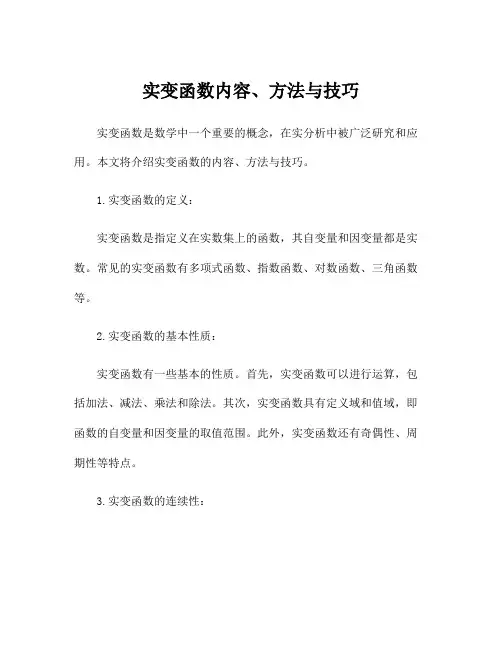 实变函数内容、方法与技巧

实变函数是数学中一个重要的概念，在实分析中被广泛研究和应用。本文将介绍实变函数的内容、方法与技巧。

1. 实变函数的定义：

实变函数是指定义在实数集上的函数，其自变量和因变量都是实数。常见的实变函数有多项式函数、指数函数、对数函数、三角函数等。

2. 实变函数的基本性质：

实变函数有一些基本的性质。首先，实变函数可以进行运算，包括加法、减法、乘法和除法。其次，实变函数具有定义域和值域，即函数的自变量和因变量的取值范围。此外，实变函数还有奇偶性、周期性等特点。

3. 实变函数的连续性：